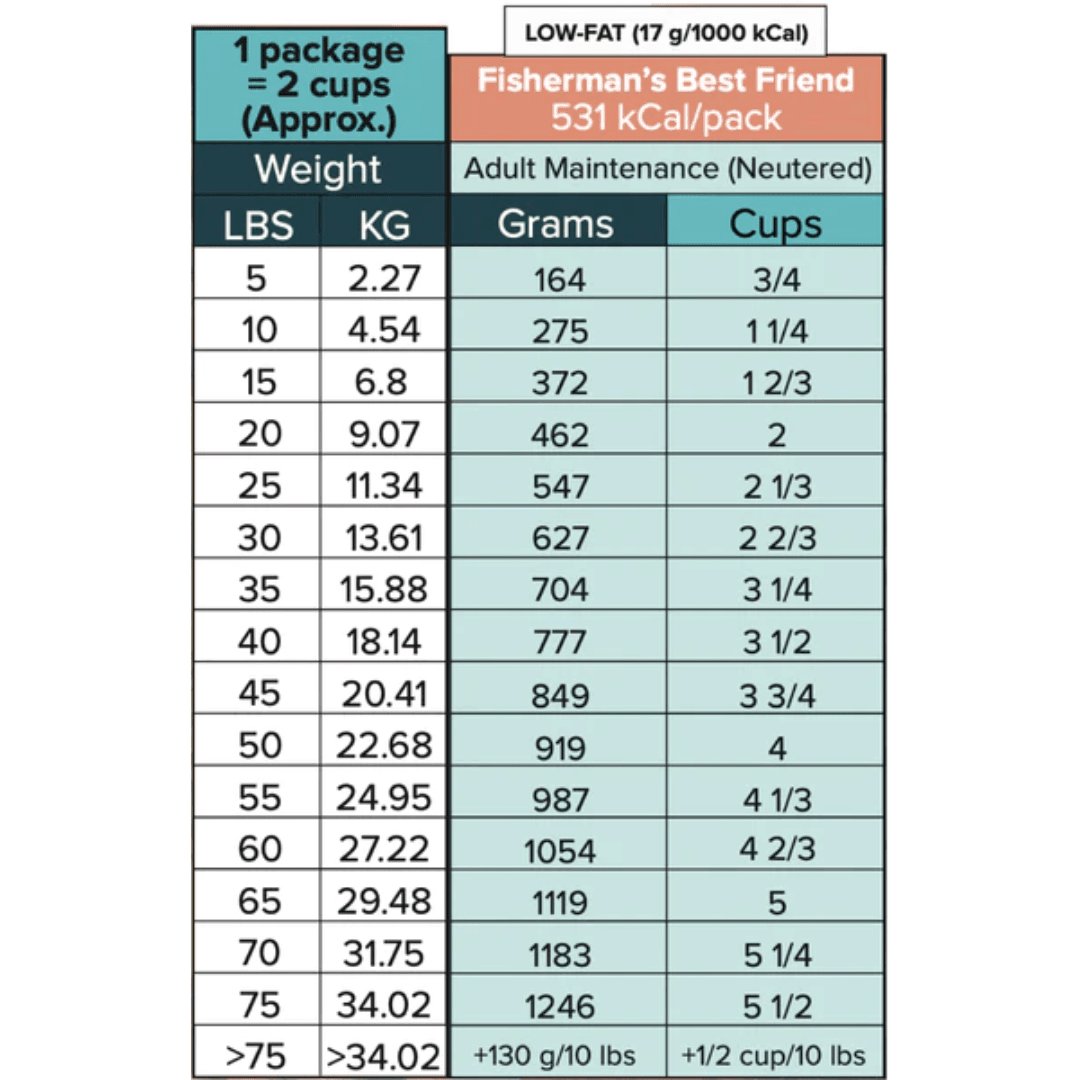 LOW-FAT (17 g/1000 kCal)

| 1 package = 2 cups (Approx.) | | Fisherman's Best Friend 531 kCal/pack | |
|---|---|---|---|
| Weight | | Adult Maintenance (Neutered) | |
| LBS | KG | Grams | Cups |
| 5 | 2.27 | 164 | 3/4 |
| 10 | 4.54 | 275 | 1 1/4 |
| 15 | 6.8 | 372 | 1 2/3 |
| 20 | 9.07 | 462 | 2 |
| 25 | 11.34 | 547 | 2 1/3 |
| 30 | 13.61 | 627 | 2 2/3 |
| 35 | 15.88 | 704 | 3 1/4 |
| 40 | 18.14 | 777 | 3 1/2 |
| 45 | 20.41 | 849 | 3 3/4 |
| 50 | 22.68 | 919 | 4 |
| 55 | 24.95 | 987 | 4 1/3 |
| 60 | 27.22 | 1054 | 4 2/3 |
| 65 | 29.48 | 1119 | 5 |
| 70 | 31.75 | 1183 | 5 1/4 |
| 75 | 34.02 | 1246 | 5 1/2 |
| >75 | >34.02 | +130 g/10 lbs | +1/2 cup/10 lbs |